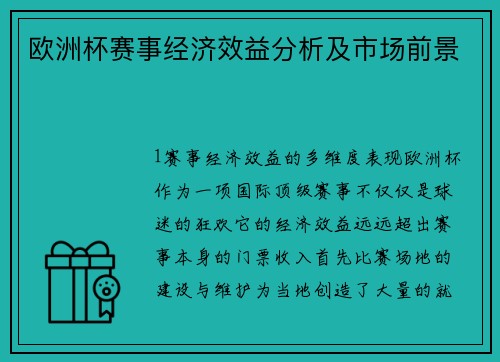 欧洲杯赛事经济效益分析及市场前景

1赛事经济效益的多维度表现欧洲杯作为一项国际顶级赛事不仅仅是球迷的狂欢它的经济效益远远超出赛事本身的门票收入首先比赛场地的建设与维护为当地创造了大量的就